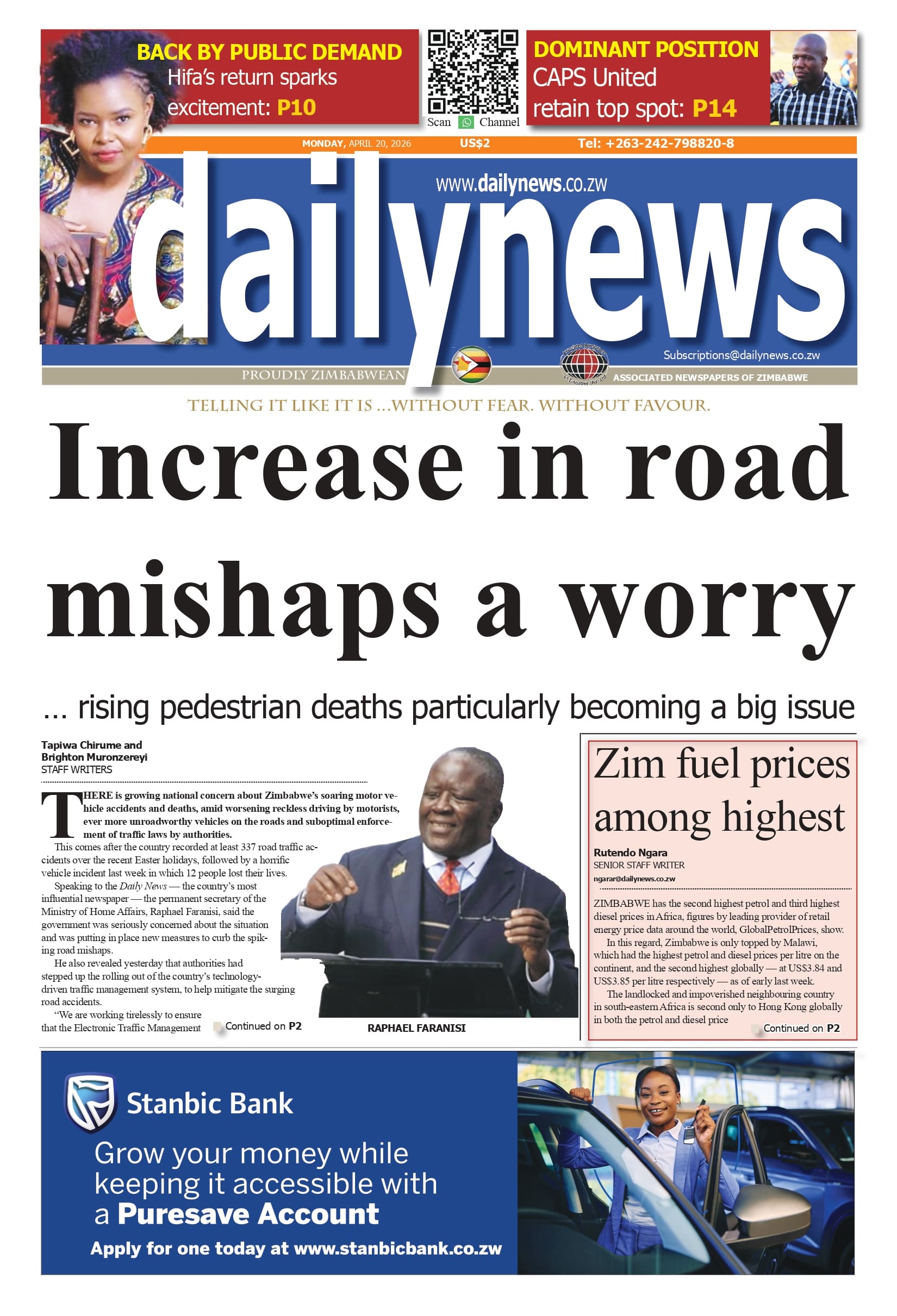 BACK BY PUBLIC DEMAND
Hifa's return sparks excitement: P10

Scan Channel

DOMINANT POSITION
CAPS United retain top spot: P14

MONDAY, APRIL 20, 2026 US$2 Tel: +263-242-798820-8

www.dailynews.co.zw

dailynews

Subscriptions@dailynews.co.zw

PROUDLY ZIMBABWEAN

ASSOCIATED NEWSPAPERS OF ZIMBABWE

TELLING IT LIKE IT IS ...WITHOUT FEAR. WITHOUT FAVOUR.

Increase in road mishaps a worry

... rising pedestrian deaths particularly becoming a big issue

Tapiwa Chirume and Brighton Muronzereyi
STAFF WRITERS

THERE is growing national concern about Zimbabwe's soaring motor vehicle accidents and deaths, amid worsening reckless driving by motorists, ever more unroadworthy vehicles on the roads and suboptimal enforcement of traffic laws by authorities.

This comes after the country recorded at least 337 road traffic accidents over the recent Easter holidays, followed by a horrific vehicle incident last week in which 12 people lost their lives.

Speaking to the Daily News — the country's most influential newspaper — the permanent secretary of the Ministry of Home Affairs, Raphael Faranisi, said the government was seriously concerned about the situation and was putting in place new measures to curb the spiking road mishaps.

He also revealed yesterday that authorities had stepped up the rolling out of the country's technology-driven traffic management system, to help mitigate the surging road accidents.

"We are working tirelessly to ensure that the Electronic Traffic Management

Continued on P2

RAPHAEL FARANISI

Zim fuel prices among highest

Rutendo Ngara
SENIOR STAFF WRITER
ngarar@dailynews.co.zw

ZIMBABWE has the second highest petrol and third highest diesel prices in Africa, figures by leading provider of retail energy price data around the world, GlobalPetrolPrices, show.

In this regard, Zimbabwe is only topped by Malawi, which had the highest petrol and diesel prices per litre on the continent, and the second highest globally — at US$3.84 and US$3.85 per litre respectively — as of early last week.

The landlocked and impoverished neighbouring country in south-eastern Africa is second only to Hong Kong globally in both the petrol and diesel price

Continued on P2

Stanbic Bank

Grow your money while keeping it accessible with a Puresave Account

Apply for one today at www.stanbicbank.co.zw